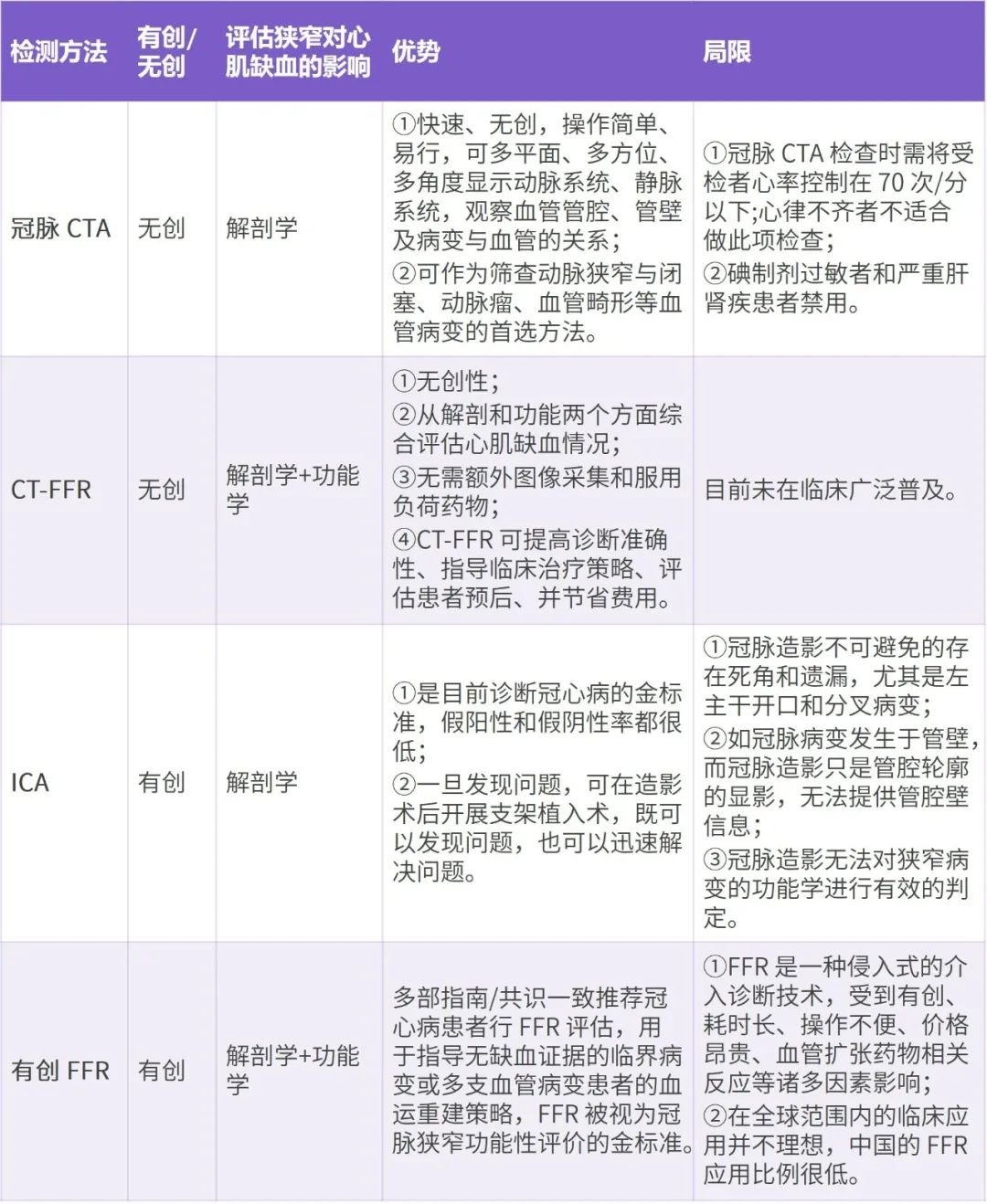 | 检测方法 | 有创/无创 | 评估狭窄对心肌缺血的影响 | 优势 | 局限 |
|---|---|---|---|---|
| 冠脉CTA | 无创 | 解剖学 | ①快速、无创，操作简单、易行，可多平面、多方位、多角度显示动脉系统、静脉系统，观察血管管腔、管壁及病变与血管的关系；②可作为筛查动脉狭窄与闭塞、动脉瘤、血管畸形等血管病变的首选方法。 | ①冠脉CTA检查时需将受检者心率控制在70次/分以下;心律不齐者不适合做此项检查；②碘制剂过敏者和严重肝肾疾患者禁用。 |
| CT-FFR | 无创 | 解剖学+功能学 | ①无创性；②从解剖和功能两个方面综合评估心肌缺血情况；③无需额外图像采集和服用负荷药物；④CT-FFR可提高诊断准确性、指导临床治疗策略、评估患者预后、并节省费用。 | 目前未在临床广泛普及。 |
| ICA | 有创 | 解剖学 | ①是目前诊断冠心病的金标准，假阳性和假阴性率都很低；②一旦发现问题，可在造影术后开展支架植入术，既可以发现问题，也可以迅速解决问题。 | ①冠脉造影不可避免的存在死角和遗漏，尤其是左主干开口和分叉病变；②如冠脉病变发生于管壁，而冠脉造影只是管腔轮廓的显影，无法提供管腔壁信息；③冠脉造影无法对狭窄病变的功能学进行有效的判定。 |
| 有创FFR | 有创 | 解剖学+功能学 | 多部指南/共识一致推荐冠心病患者行FFR评估，用于指导无缺血证据的临界病变或多支血管病变患者的血运重建策略，FFR被视为冠脉狭窄功能性评价的金标准。 | ①FFR是一种侵入式的介入诊断技术，受到有创、耗时长、操作不便、价格昂贵、血管扩张药物相关反应等诸多因素影响；②在全球范围内的临床应用并不理想，中国的FFR应用比例很低。 |